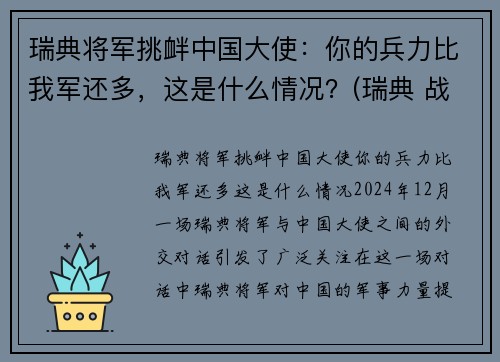 瑞典将军挑衅中国大使：你的兵力比我军还多，这是什么情况？(瑞典 战

瑞典将军挑衅中国大使你的兵力比我军还多这是什么情况2024年12月一场瑞典将军与中国大使之间的外交对话引发了广泛关注在这一场对话中瑞典将军对中国的军事力量提